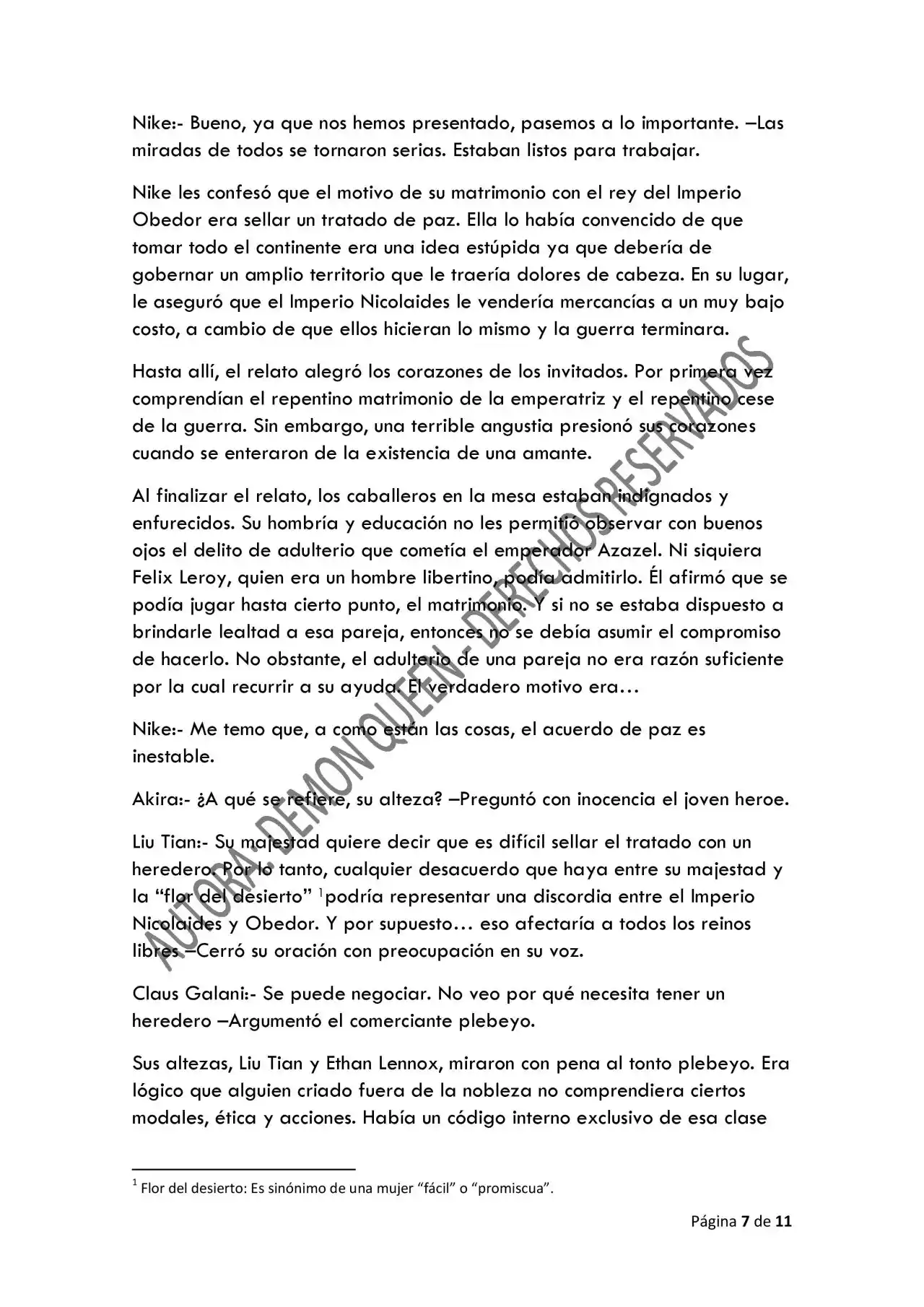 Nike:- Bueno, ya que nos hemos presentado, pasemos a lo importante. –Las miradas de todos se tornaron serias. Estaban listos para trabajar.

Nike les confesó que el motivo de su matrimonio con el rey del Imperio Obedor era sellar un tratado de paz. Ella lo había convencido de que tomar todo el continente era una idea estúpida ya que debería de gobernar un amplio territorio que le traería dolores de cabeza. En su lugar, le aseguró que el Imperio Nicolaides le vendería mercancías a un muy bajo costo, a cambio de que ellos hicieran lo mismo y la guerra terminara.

Hasta allí, el relato alegró los corazones de los invitados. Por primera vez comprendían el repentino matrimonio de la emperatriz y el repentino cese de la guerra. Sin embargo, una terrible angustia presionó sus corazones cuando se enteraron de la existencia de una amante.

Al finalizar el relato, los caballeros en la mesa estaban indignados y enfurecidos. Su hombría y educación no les permitió observar con buenos ojos el delito de adulterio que cometía el emperador Azazel. Ni siquiera Felix Leroy, quien era un hombre libertino, podía admitirlo. Él afirmó que se podía jugar hasta cierto punto, el matrimonio. Y si no se estaba dispuesto a brindarle lealtad a esa pareja, entonces no se debía asumir el compromiso de hacerlo. No obstante, el adulterio de una pareja no era razón suficiente por la cual recurrir a su ayuda. El verdadero motivo era…

Nike:- Me temo que, a como están las cosas, el acuerdo de paz es inestable.

Akira:- ¿A qué se refiere, su alteza? –Preguntó con inocencia el joven heroe.

Liu Tian:- Su majestad quiere decir que es difícil sellar el tratado con un heredero. Por lo tanto, cualquier desacuerdo que haya entre su majestad y la "flor del desierto" $^{1}$podría representar una discordia entre el Imperio Nicolaides y Obedor. Y por supuesto… eso afectaría a todos los reinos libres –Cerró su oración con preocupación en su voz.

Claus Galani:- Se puede negociar. No veo por qué necesita tener un heredero –Argumentó el comerciante plebeyo.

Sus altezas, Liu Tian y Ethan Lennox, miraron con pena al tonto plebeyo. Era lógico que alguien criado fuera de la nobleza no comprendiera ciertos modales, ética y acciones. Había un código interno exclusivo de esa clase

$^{1}$ Flor del desierto: Es sinónimo de una mujer "fácil" o "promiscua".

Página 7 de 11

AUTORA: DEMON QUEEN - DERECHOS RESERVADOS